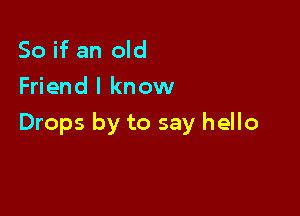 So if an old
Friend I know
Drops by to say hello